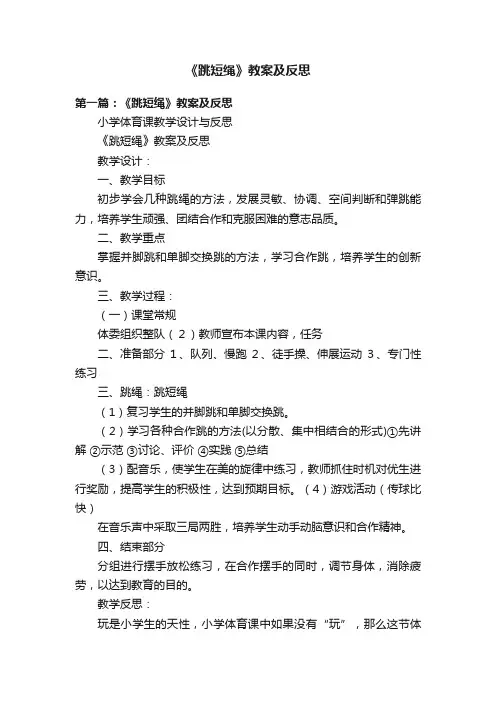 《跳短绳》教案及反思

第一篇：《跳短绳》教案及反思

小学体育课教学设计与反思

《跳短绳》教案及反思

教学设计：

一、教学目标

初步学会几种跳绳的方法，发展灵敏、协调、空间判断和弹跳能力，培养学生顽强、团结合作和克服困难的意志品质。

二、教学重点

掌握并脚跳和单脚交换跳的方法，学习合作跳，培养学生的创新意识。

三、教学过程：

（一）课堂常规

体委组织整队（2）教师宣布本课内容，任务

二、准备部分 1、队列、慢跑 2、徒手操、伸展运动 3、专门性练习

三、跳绳：跳短绳

（1）复习学生的并脚跳和单脚交换跳。

（2）学习各种合作跳的方法(以分散、集中相结合的形式)①先讲解 ②示范 ③讨论、评价 ④实践 ⑤总结

（3）配音乐，使学生在美的旋律中练习，教师抓住时机对优生进行奖励，提高学生的积极性，达到预期目标。（4）游戏活动（传球比快）

在音乐声中采取三局两胜，培养学生动手动脑意识和合作精神。

四、结束部分

分组进行摆手放松练习，在合作摆手的同时，调节身体，消除疲劳，以达到教育的目的。

教学反思：

玩是小学生的天性，小学体育课中如果没有“玩”，那么这节体